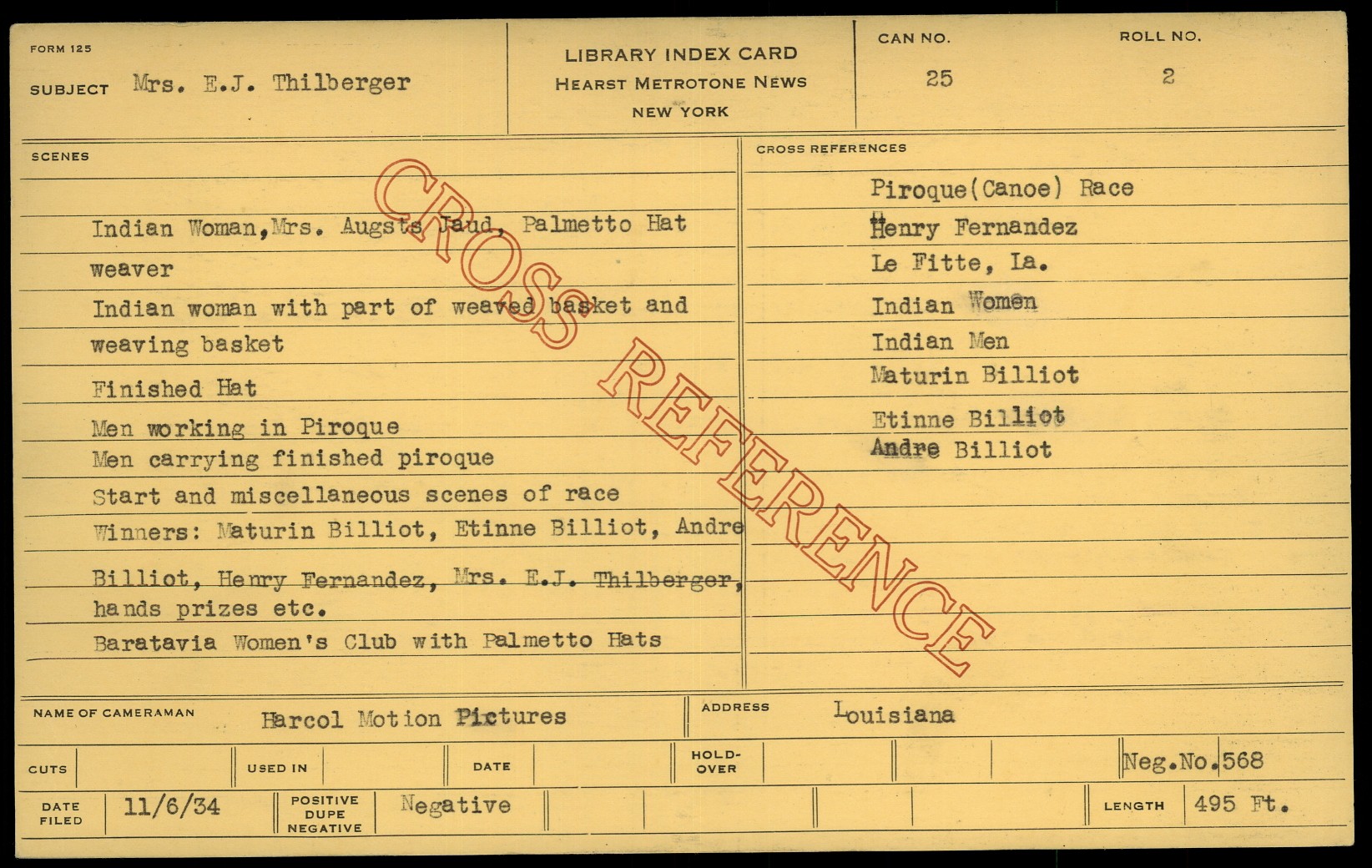 FORM 125

SUBJECT Mrs. E.J. Thilberger

LIBRARY INDEX CARD
HEARST METROTONE NEWS
NEW YORK

CAN NO.
25

ROLL NO.
2

SCENES

Indian Woman,Mrs. Augsts Jaud, Palmetto Hat weaver

Indian woman with part of weaved basket and weaving basket

Finished Hat

Men working in Piroque

Men carrying finished piroque

Start and miscellaneous scenes of race

Winners: Maturin Billiot, Etinne Billiot, Andre Billiot, Henry Fernandez, Mrs. E.J. Thilberger, hands prizes etc.

Baratavia Women's Club with Palmetto Hats

CROSS REFERENCES

Piroque(Canoe) Race
Henry Fernandez
Le Fitte, La.
Indian Women
Indian Men
Maturin Billiot
Etinne Billiot
Andre Billiot

NAME OF CAMERAMAN Harcol Motion Pictures

ADDRESS Louisiana

CUTS

USED IN

DATE

HOLD-OVER

Neg.No.568

DATE FILED 11/6/34

POSITIVE DUPE NEGATIVE Negative

LENGTH 495 Ft.

CROSS REFERENCE